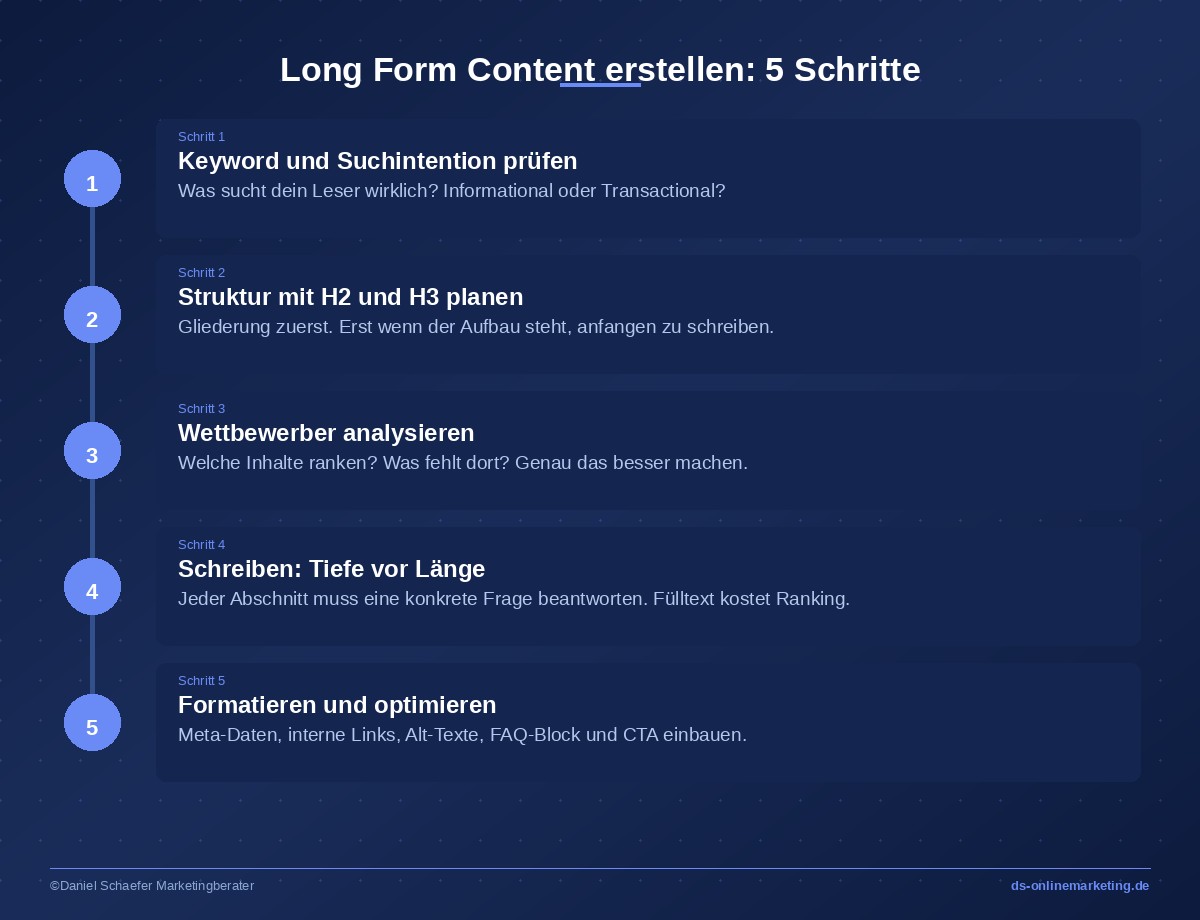 Long Form Content erstellen: 5 Schritte

1

Schritt 1
Keyword und Suchintention prüfen
Was sucht dein Leser wirklich? Informational oder Transactional?

2

Schritt 2
Struktur mit H2 und H3 planen
Gliederung zuerst. Erst wenn der Aufbau steht, anfangen zu schreiben.

3

Schritt 3
Wettbewerber analysieren
Welche Inhalte ranken? Was fehlt dort? Genau das besser machen.

4

Schritt 4
Schreiben: Tiefe vor Länge
Jeder Abschnitt muss eine konkrete Frage beantworten. Fülltext kostet Ranking.

5

Schritt 5
Formatieren und optimieren
Meta-Daten, interne Links, Alt-Texte, FAQ-Block und CTA einbauen.

©Daniel Schaefer Marketingberater

ds-onlinemarketing.de